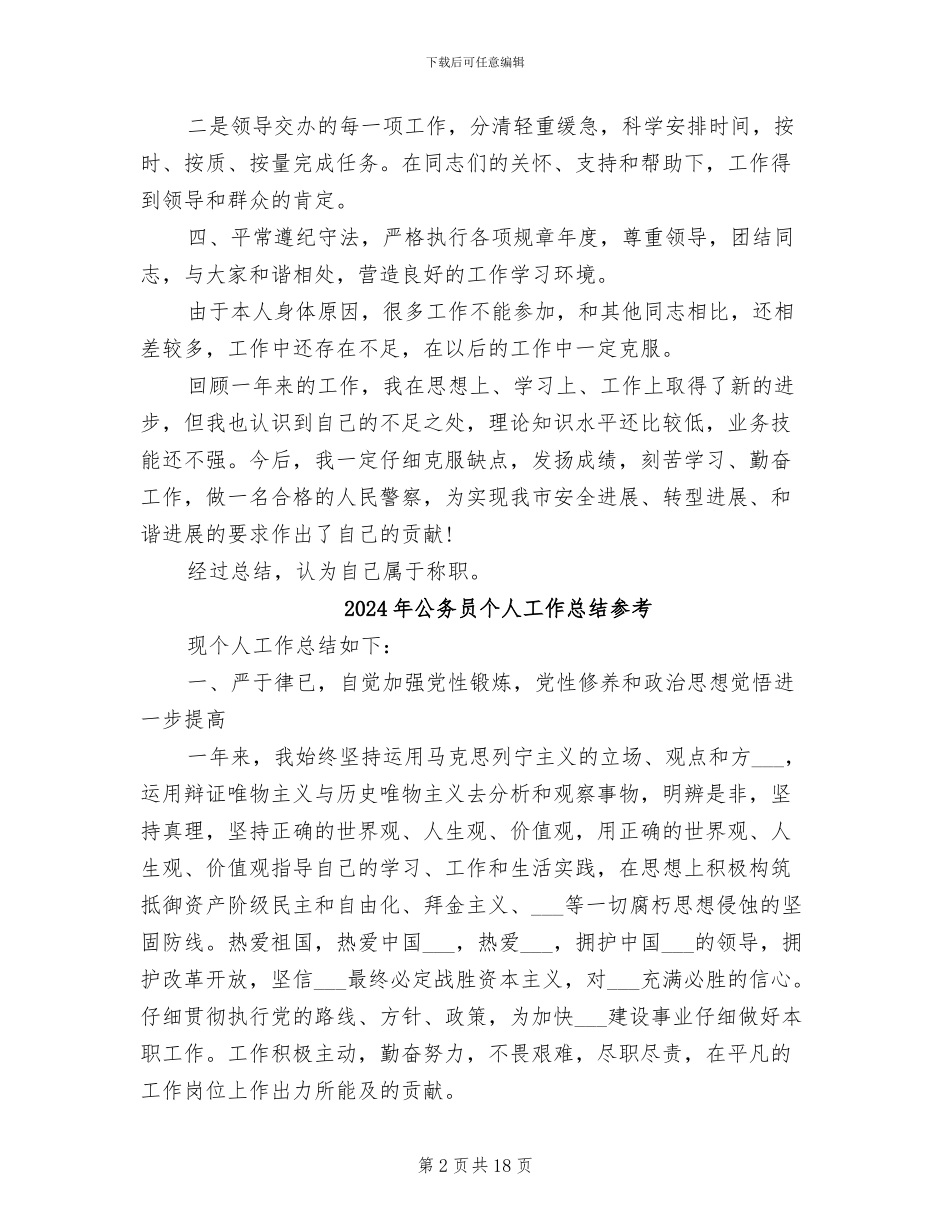 下载后可任意编辑

二是领导交办的每一项工作，分清轻重缓急，科学安排时间，按时、按质、按量完成任务。在同志们的关怀、支持和帮助下，工作得到领导和群众的肯定。

四、平常遵纪守法，严格执行各项规章年度，尊重领导，团结同志，与大家和谐相处，营造良好的工作学习环境。

由于本人身体原因，很多工作不能参加，和其他同志相比，还相差较多，工作中还存在不足，在以后的工作中一定克服。

回顾一年来的工作，我在思想上、学习上、工作上取得了新的进步，但我也认识到自己的不足之处，理论知识水平还比较低，业务技能还不强。今后，我一定仔细克服缺点，发扬成绩，刻苦学习、勤奋工作，做一名合格的人民警察，为实现我市安全进展、转型进展、和谐进展的要求作出了自己的贡献！

经过总结，认为自己属于称职。

2024年公务员个人工作总结参考

现个人工作总结如下：

一、严于律已，自觉加强党性锻炼，党性修养和政治思想觉悟进一步提高

一年来，我始终坚持运用马克思列宁主义的立场、观点和方___，运用辩证唯物主义与历史唯物主义去分析和观察事物，明辨是非，坚持真理，坚持正确的世界观、人生观、价值观，用正确的世界观、人生观、价值观指导自己的学习、工作和生活实践，在思想上积极构筑抵御资产阶级民主和自由化、拜金主义、___等一切腐朽思想侵蚀的坚固防线。热爱祖国，热爱中国___，热爱___，拥护中国___的领导，拥护改革开放，坚信___最终必定战胜资本主义，对___充满必胜的信心。仔细贯彻执行党的路线、方针、政策，为加快___建设事业仔细做好本职工作。工作积极主动，勤奋努力，不畏艰难，尽职尽责，在平凡的工作岗位上作出力所能及的贡献。

第2页共18页